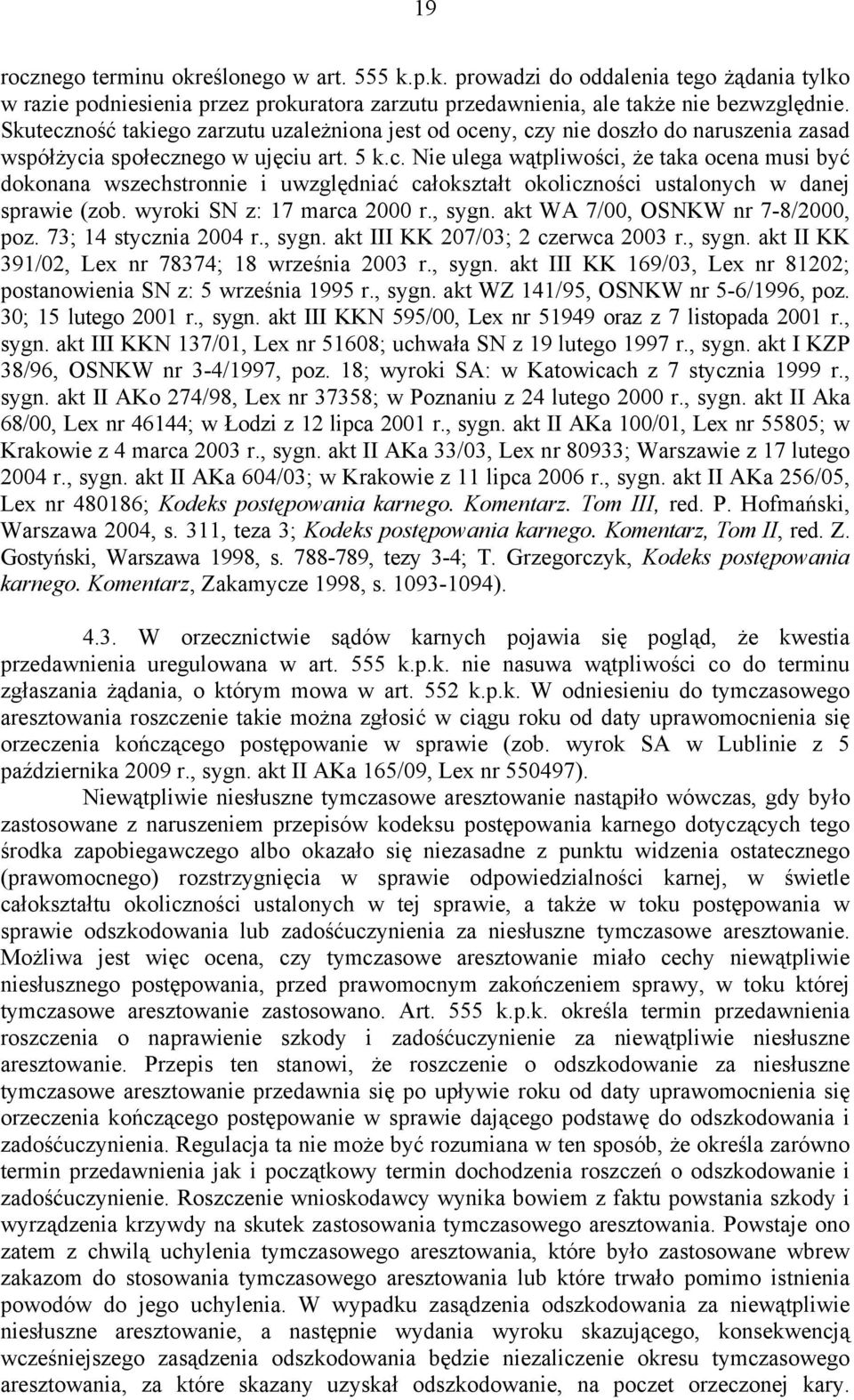 19

rocznego terminu określonego w art. 555 k.p.k. prowadzi do oddalenia tego żądania tylko w razie podniesienia przez prokuratora zarzutu przedawnienia, ale także nie bezwzględnie. Skuteczność takiego zarzutu uzależniona jest od oceny, czy nie doszło do naruszenia zasad współżycia społecznego w ujęciu art. 5 k.c. Nie ulega wątpliwości, że taka ocena musi być dokonana wszechstronnie i uwzględniać całokształt okoliczności ustalonych w danej sprawie (zob. wyroki SN z: 17 marca 2000 r., sygn. akt WA 7/00, OSNKW nr 7-8/2000, poz. 73; 14 stycznia 2004 r., sygn. akt III KK 207/03; 2 czerwca 2003 r., sygn. akt II KK 391/02, Lex nr 78374; 18 września 2003 r., sygn. akt III KK 169/03, Lex nr 81202; postanowienia SN z: 5 września 1995 r., sygn. akt WZ 141/95, OSNKW nr 5-6/1996, poz. 30; 15 lutego 2001 r., sygn. akt III KKN 595/00, Lex nr 51949 oraz z 7 listopada 2001 r., sygn. akt III KKN 137/01, Lex nr 51608; uchwała SN z 19 lutego 1997 r., sygn. akt I KZP 38/96, OSNKW nr 3-4/1997, poz. 18; wyroki SA: w Katowicach z 7 stycznia 1999 r., sygn. akt II AKo 274/98, Lex nr 37358; w Poznaniu z 24 lutego 2000 r., sygn. akt II Aka 68/00, Lex nr 46144; w Łodzi z 12 lipca 2001 r., sygn. akt II AKa 100/01, Lex nr 55805; w Krakowie z 4 marca 2003 r., sygn. akt II AKa 33/03, Lex nr 80933; Warszawie z 17 lutego 2004 r., sygn. akt II AKa 604/03; w Krakowie z 11 lipca 2006 r., sygn. akt II AKa 256/05, Lex nr 480186; Kodeks postępowania karnego. Komentarz. Tom III, red. P. Hofmański, Warszawa 2004, s. 311, teza 3; Kodeks postępowania karnego. Komentarz, Tom II, red. Z. Gostyński, Warszawa 1998, s. 788-789, tezy 3-4; T. Grzegorczyk, Kodeks postępowania karnego. Komentarz, Zakamycze 1998, s. 1093-1094).

4.3. W orzecznictwie sądów karnych pojawia się pogląd, że kwestia przedawnienia uregulowana w art. 555 k.p.k. nie nasuwa wątpliwości co do terminu zgłaszania żądania, o którym mowa w art. 552 k.p.k. W odniesieniu do tymczasowego aresztowania roszczenie takie można zgłosić w ciągu roku od daty uprawomocnienia się orzeczenia kończącego postępowanie w sprawie (zob. wyrok SA w Lublinie z 5 października 2009 r., sygn. akt II AKa 165/09, Lex nr 550497).

Niewątpliwie niesłuszne tymczasowe aresztowanie nastąpiło wówczas, gdy było zastosowane z naruszeniem przepisów kodeksu postępowania karnego dotyczących tego środka zapobiegawczego albo okazało się niezasadne z punktu widzenia ostatecznego (prawomocnego) rozstrzygnięcia w sprawie odpowiedzialności karnej, w świetle całokształtu okoliczności ustalonych w tej sprawie, a także w toku postępowania w sprawie odszkodowania lub zadośćuczynienia za niesłuszne tymczasowe aresztowanie. Możliwa jest więc ocena, czy tymczasowe aresztowanie miało cechy niewątpliwie niesłusznego postępowania, przed prawomocnym zakończeniem sprawy, w toku której tymczasowe aresztowanie zastosowano. Art. 555 k.p.k. określa termin przedawnienia roszczenia o naprawienie szkody i zadośćuczynienie za niewątpliwie niesłuszne aresztowanie. Przepis ten stanowi, że roszczenie o odszkodowanie za niesłuszne tymczasowe aresztowanie przedawnia się po upływie roku od daty uprawomocnienia się orzeczenia kończącego postępowanie w sprawie dającego podstawę do odszkodowania i zadośćuczynienia. Regulacja ta nie może być rozumiana w ten sposób, że określa zarówno termin przedawnienia jak i początkowy termin dochodzenia roszczeń o odszkodowanie i zadośćuczynienie. Roszczenie wnioskodawcy wynika bowiem z faktu powstania szkody i wyrządzenia krzywdy na skutek zastosowania tymczasowego aresztowania. Powstaje ono zatem z chwilą uchylenia tymczasowego aresztowania, które było zastosowane wbrew zakazom do stosowania tymczasowego aresztowania lub które trwało pomimo istnienia powodów do jego uchylenia. W wypadku zasądzenia odszkodowania za niewątpliwie niesłuszne aresztowanie, a następnie wydania wyroku skazującego, konsekwencją wcześniejszego zasądzenia odszkodowania będzie niezaliczenie okresu tymczasowego aresztowania, za które skazany uzyskał odszkodowanie, na poczet orzeczonej kary.